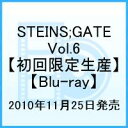 STEINS;GATE
Vol.6
【初回限定生産】
【Blu-ray】

2010年11月25日発売